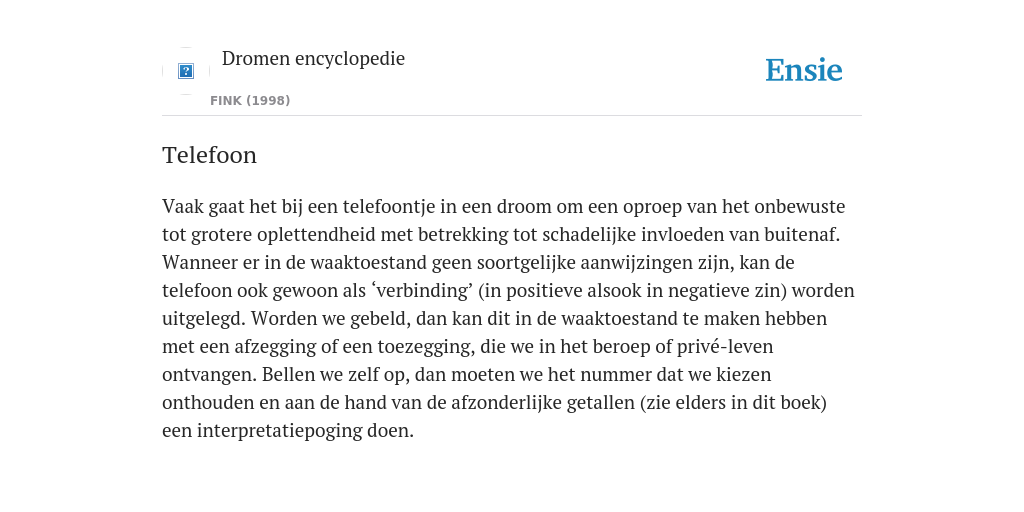 Dromen encyclopedie

FINK (1998)

Ensie

Telefoon

Vaak gaat het bij een telefoontje in een droom om een oproep van het onbewuste tot grotere oplettendheid met betrekking tot schadelijke invloeden van buitenaf. Wanneer er in de waaktoestand geen soortgelijke aanwijzingen zijn, kan de telefoon ook gewoon als ‘verbinding’ (in positieve alsook in negatieve zin) worden uitgelegd. Worden we gebeld, dan kan dit in de waaktoestand te maken hebben met een afzegging of een toezegging, die we in het beroep of privé-leven ontvangen. Bellen we zelf op, dan moeten we het nummer dat we kiezen onthouden en aan de hand van de afzonderlijke getallen (zie elders in dit boek) een interpretatiepoging doen.